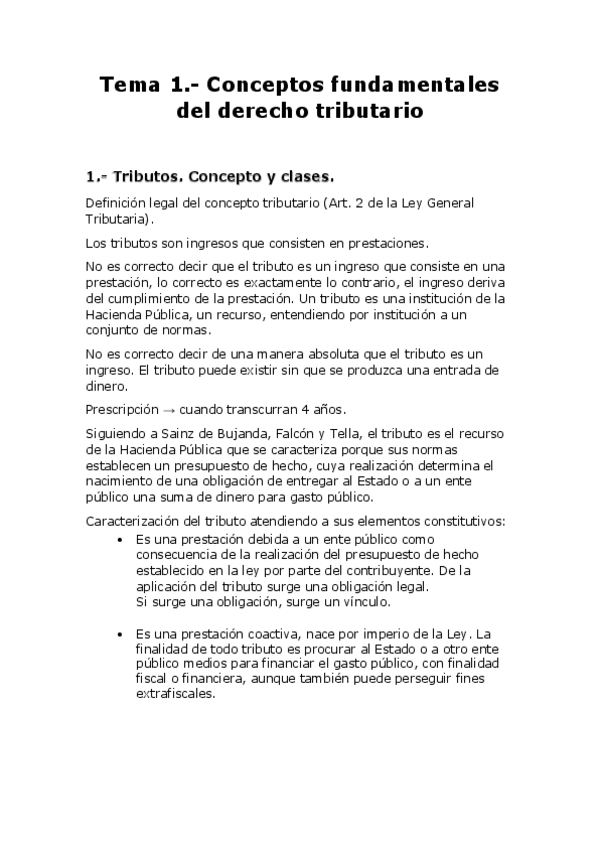 Tema 1.- Conceptos fundamentales del derecho tributario

1.- Tributos. Concepto y clases.

Definición legal del concepto tributario (Art. 2 de la Ley General Tributaria).

Los tributos son ingresos que consisten en prestaciones.

No es correcto decir que el tributo es un ingreso que consiste en una prestación, lo correcto es exactamente lo contrario, el ingreso deriva del cumplimiento de la prestación. Un tributo es una institución de la Hacienda Pública, un recurso, entendiendo por institución a un conjunto de normas.

No es correcto decir de una manera absoluta que el tributo es un ingreso. El tributo puede existir sin que se produzca una entrada de dinero.

Prescripción → cuando transcurran 4 años.

Siguiendo a Sainz de Bujanda, Falcón y Tella, el tributo es el recurso de la Hacienda Pública que se caracteriza porque sus normas establecen un presupuesto de hecho, cuya realización determina el nacimiento de una obligación de entregar al Estado o a un ente público una suma de dinero para gasto público.

Caracterización del tributo atendiendo a sus elementos constitutivos:

• Es una prestación debida a un ente público como consecuencia de la realización del presupuesto de hecho establecido en la ley por parte del contribuyente. De la aplicación del tributo surge una obligación legal.
Si surge una obligación, surge un vínculo.

• Es una prestación coactiva, nace por imperio de la Ley. La finalidad de todo tributo es procurar al Estado o a otro ente público medios para financiar el gasto público, con finalidad fiscal o financiera, aunque también puede perseguir fines extrafiscales.